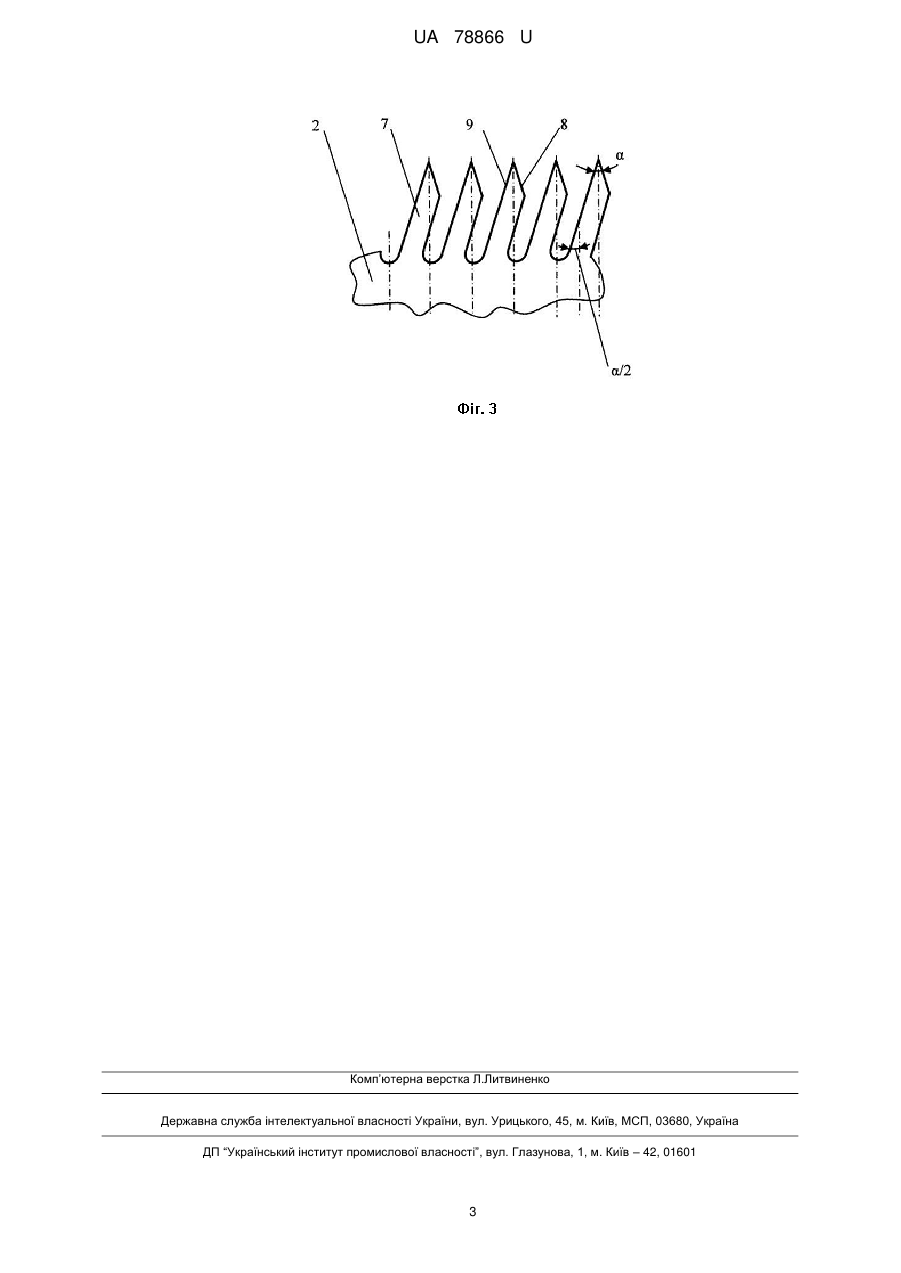 UA 78866 U

2
7
9
8
α
α/2

Фіг. 3

Комп'ютерна верстка Л.Литвиненко

Державна служба інтелектуальної власності України, вул. Урицького, 45, м. Київ, МСП, 03680, Україна

ДП "Український інститут промислової власності", вул. Глазунова, 1, м. Київ – 42, 01601

3